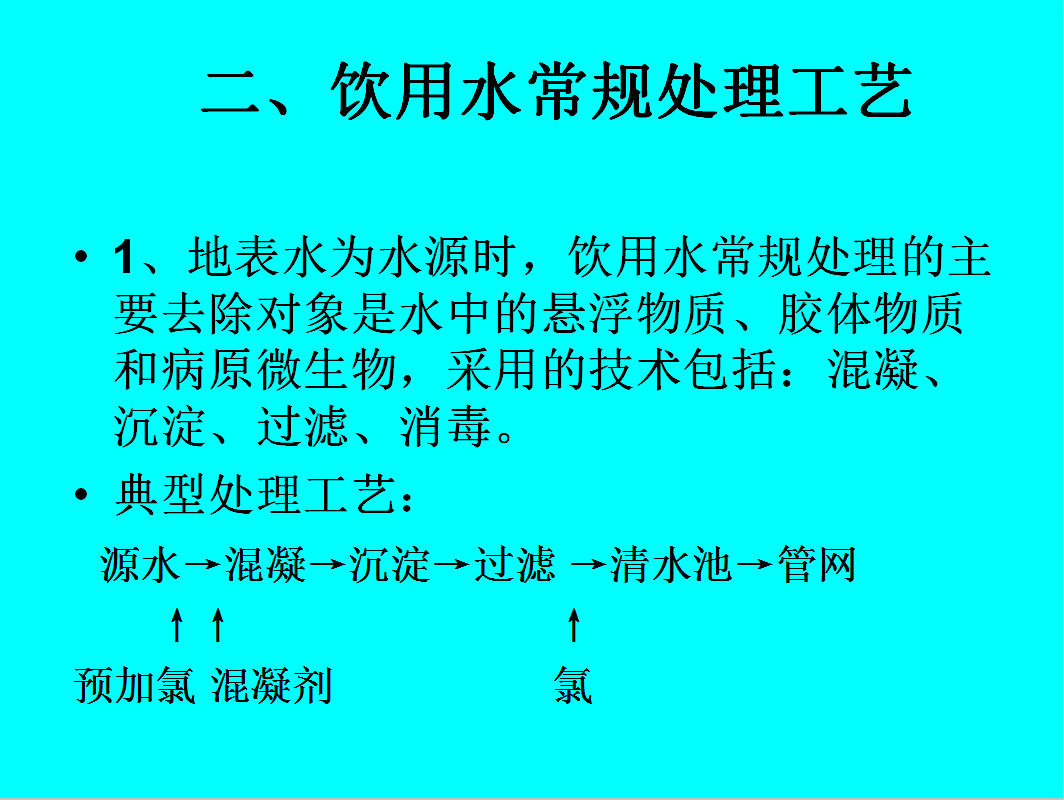 二、饮用水常规处理工艺

• 1、地表水为水源时，饮用水常规处理的主要去除对象是水中的悬浮物质、胶体物质和病原微生物，采用的技术包括：混凝、沉淀、过滤、消毒。

• 典型处理工艺：

源水→混凝→沉淀→过滤 →清水池→管网

↑ ↑ ↑

预加氯 混凝剂 氯